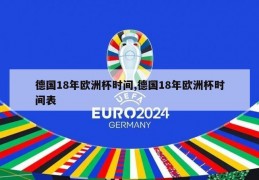 德国18年欧洲杯时间,德国18年欧洲杯时间表

UEFA
EURO2024
GERMANY